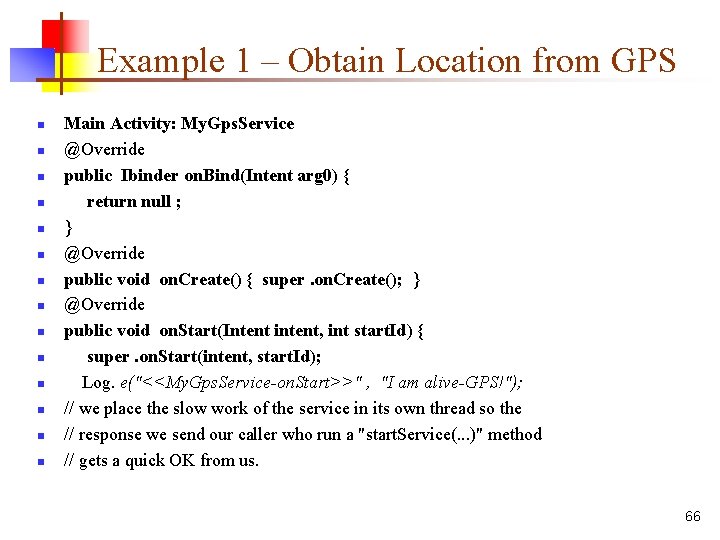 Example 1 – Obtain Location from GPS

Main Activity: MyGpsService

@Override

public Ibinder onBind(Intent arg0) {

return null ;

}

@Override

public void onCreate() { super .onCreate(); }

@Override

public void onStart(Intent intent, int startId) {

super .onStart(intent, startId);

Log. e("<<MyGpsService-onStart>>" , "I am alive-GPS!");

// we place the slow work of the service in its own thread so the

// response we send our caller who run a "startService(...)" method

// gets a quick OK from us.

66